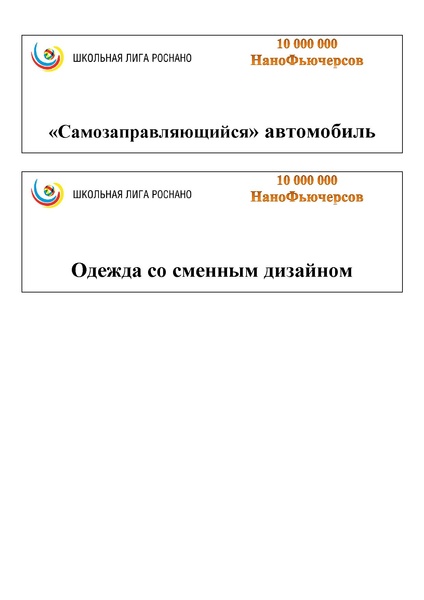 ШКОЛЬНАЯ ЛИГА РОСНАНО

10 000 000
НаноФьючерсов

«Самозаправляющийся» автомобиль

ШКОЛЬНАЯ ЛИГА РОСНАНО

10 000 000
НаноФьючерсов

Одежда со сменным дизайном